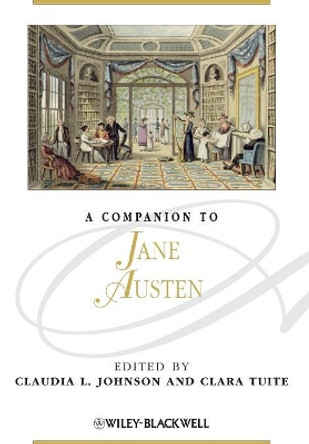 A COMPANION TO

JANE
AUSTEN

EDITED BY
CLAUDIA L. JOHNSON AND CLARA TUITE

WILEY-BLACKWELL